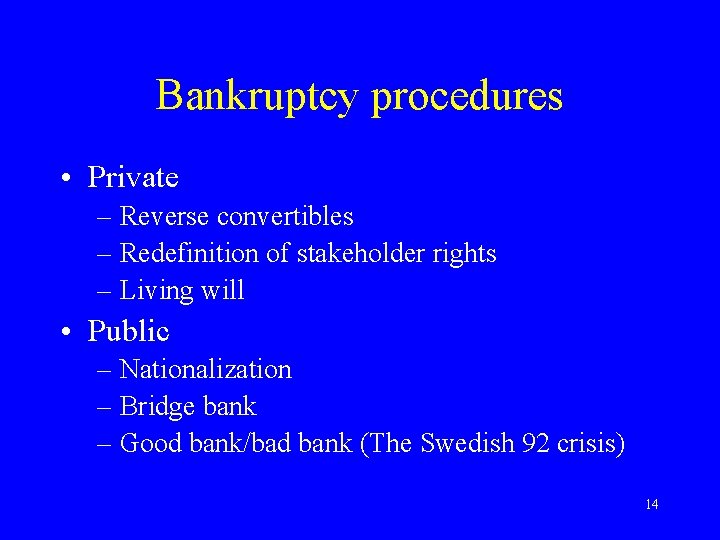 Bankruptcy procedures

• Private
– Reverse convertibles
– Redefinition of stakeholder rights
– Living will
• Public
– Nationalization
– Bridge bank
– Good bank/bad bank (The Swedish 92 crisis)

14